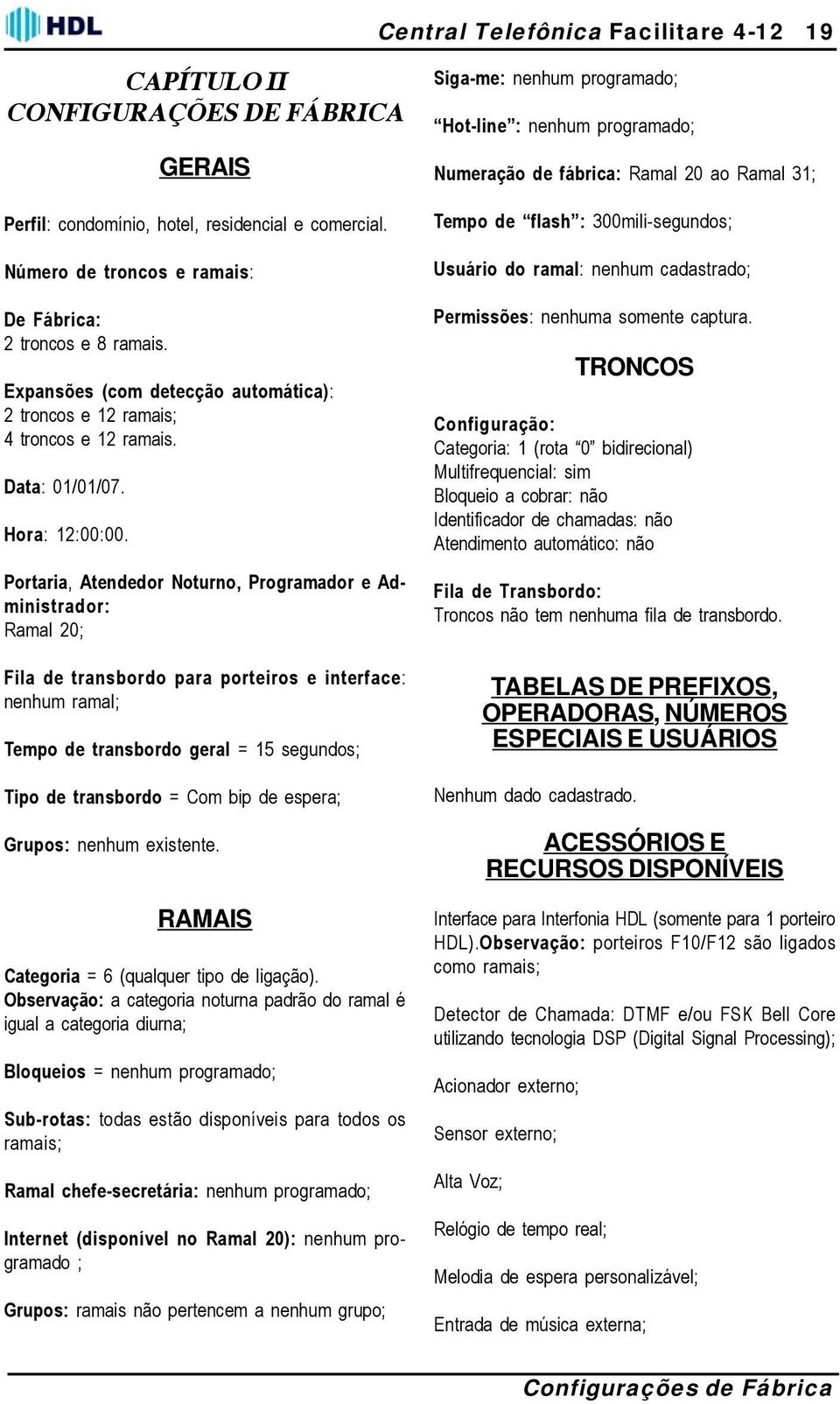 HDL

Central Telefônica Facilitare 4-12 19

CAPÍTULO II
CONFIGURAÇÕES DE FÁBRICA

GERAIS

Perfil: condomínio, hotel, residencial e comercial.

Número de troncos e ramais:

De Fábrica:
2 troncos e 8 ramais.

Expansões (com detecção automática):
2 troncos e 12 ramais;
4 troncos e 12 ramais.

Data: 01/01/07.

Hora: 12:00:00.

Portaria, Atendedor Noturno, Programador e Administrador:
Ramal 20;

Fila de transbordo para porteiros e interface: nenhum ramal;

Tempo de transbordo geral = 15 segundos;

Tipo de transbordo = Com bip de espera;

Grupos: nenhum existente.

RAMAIS

Categoria = 6 (qualquer tipo de ligação).
Observação: a categoria noturna padrão do ramal é igual a categoria diurna;

Bloqueios = nenhum programado;

Sub-rotas: todas estão disponíveis para todos os ramais;

Ramal chefe-secretária: nenhum programado;

Internet (disponível no Ramal 20): nenhum programado ;

Grupos: ramais não pertencem a nenhum grupo;

Siga-me: nenhum programado;

“Hot-line”: nenhum programado;

Numeração de fábrica: Ramal 20 ao Ramal 31;

Tempo de “flash”: 300mili-segundos;

Usuário do ramal: nenhum cadastrado;

Permissões: nenhuma somente captura.

TRONCOS

Configuração:
Categoria: 1 (rota “0” bidirecional)
Multifrequencial: sim
Bloqueio a cobrar: não
Identificador de chamadas: não
Atendimento automático: não

Fila de Transbordo:
Troncos não tem nenhuma fila de transbordo.

TABELAS DE PREFIXOS, OPERADORAS, NÚMEROS ESPECIAIS E USUÁRIOS

Nenhum dado cadastrado.

ACESSÓRIOS E RECURSOS DISPONÍVEIS

Interface para Interfonia HDL (somente para 1 porteiro HDL).Observação: porteiros F10/F12 são ligados como ramais;

Detector de Chamada: DTMF e/ou FSK Bell Core utilizando tecnologia DSP (Digital Signal Processing);

Acionador externo;

Sensor externo;

Alta Voz;

Relógio de tempo real;

Melodia de espera personalizável;

Entrada de música externa;

Configurações de Fábrica